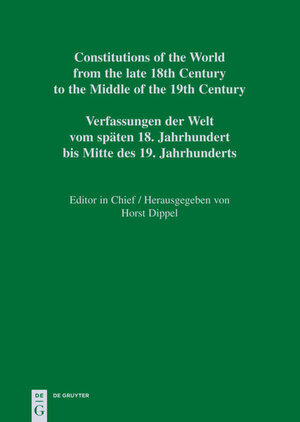 Constitutions of the World from the late 18th Century to the Middle of the 19th Century

Verfassungen der Welt vom späten 18. Jahrhundert bis Mitte des 19. Jahrhunderts

Editor in Chief / Herausgegeben von
Horst Dippel

DE
G
DE GRUYTER